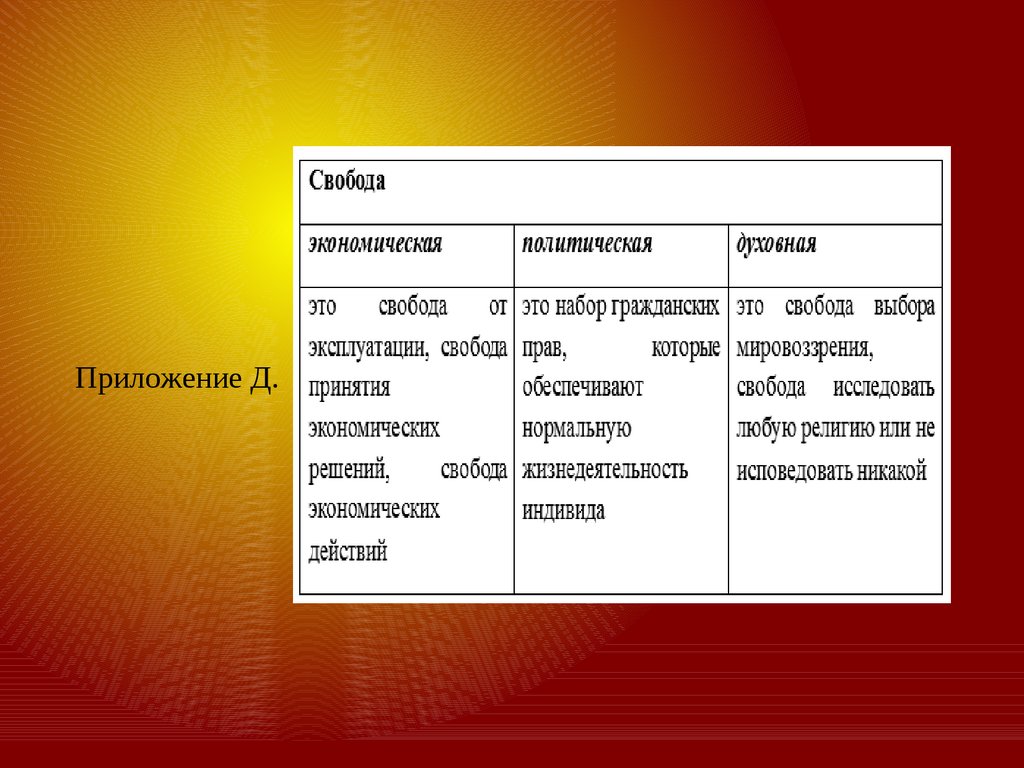 Приложение Д.

| Свобода | | |
|---|---|---|
| экономическая | политическая | духовная |
| это свобода от эксплуатации, свобода принятия экономических решений, свобода экономических действий | это набор гражданских прав, которые обеспечивают нормальную жизнедеятельность индивида | это свобода выбора мировоззрения, свобода исследовать любую религию или не исповедовать никакой |